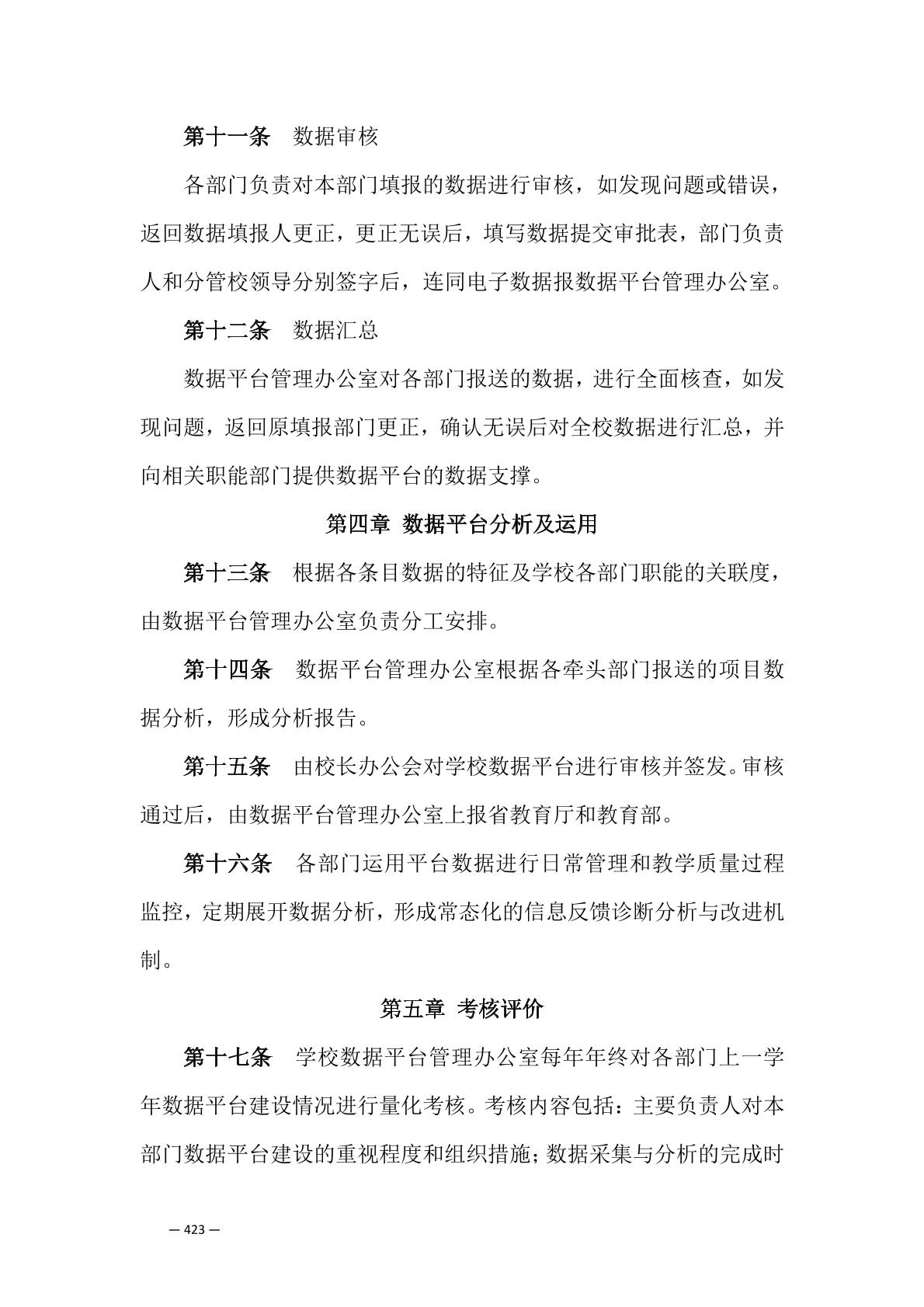 第十一条　数据审核

各部门负责对本部门填报的数据进行审核，如发现问题或错误，返回数据填报人更正，更正无误后，填写数据提交审批表，部门负责人和分管校领导分别签字后，连同电子数据报数据平台管理办公室。

第十二条　数据汇总

数据平台管理办公室对各部门报送的数据，进行全面核查，如发现问题，返回原填报部门更正，确认无误后对全校数据进行汇总，并向相关职能部门提供数据平台的数据支撑。

第四章 数据平台分析及运用

第十三条　根据各条目数据的特征及学校各部门职能的关联度，由数据平台管理办公室负责分工安排。

第十四条　数据平台管理办公室根据各牵头部门报送的项目数据分析，形成分析报告。

第十五条　由校长办公会对学校数据平台进行审核并签发。审核通过后，由数据平台管理办公室上报省教育厅和教育部。

第十六条　各部门运用平台数据进行日常管理和教学质量过程监控，定期展开数据分析，形成常态化的信息反馈诊断分析与改进机制。

第五章 考核评价

第十七条　学校数据平台管理办公室每年年终对各部门上一学年数据平台建设情况进行量化考核。考核内容包括：主要负责人对本部门数据平台建设的重视程度和组织措施；数据采集与分析的完成时

— 423 —